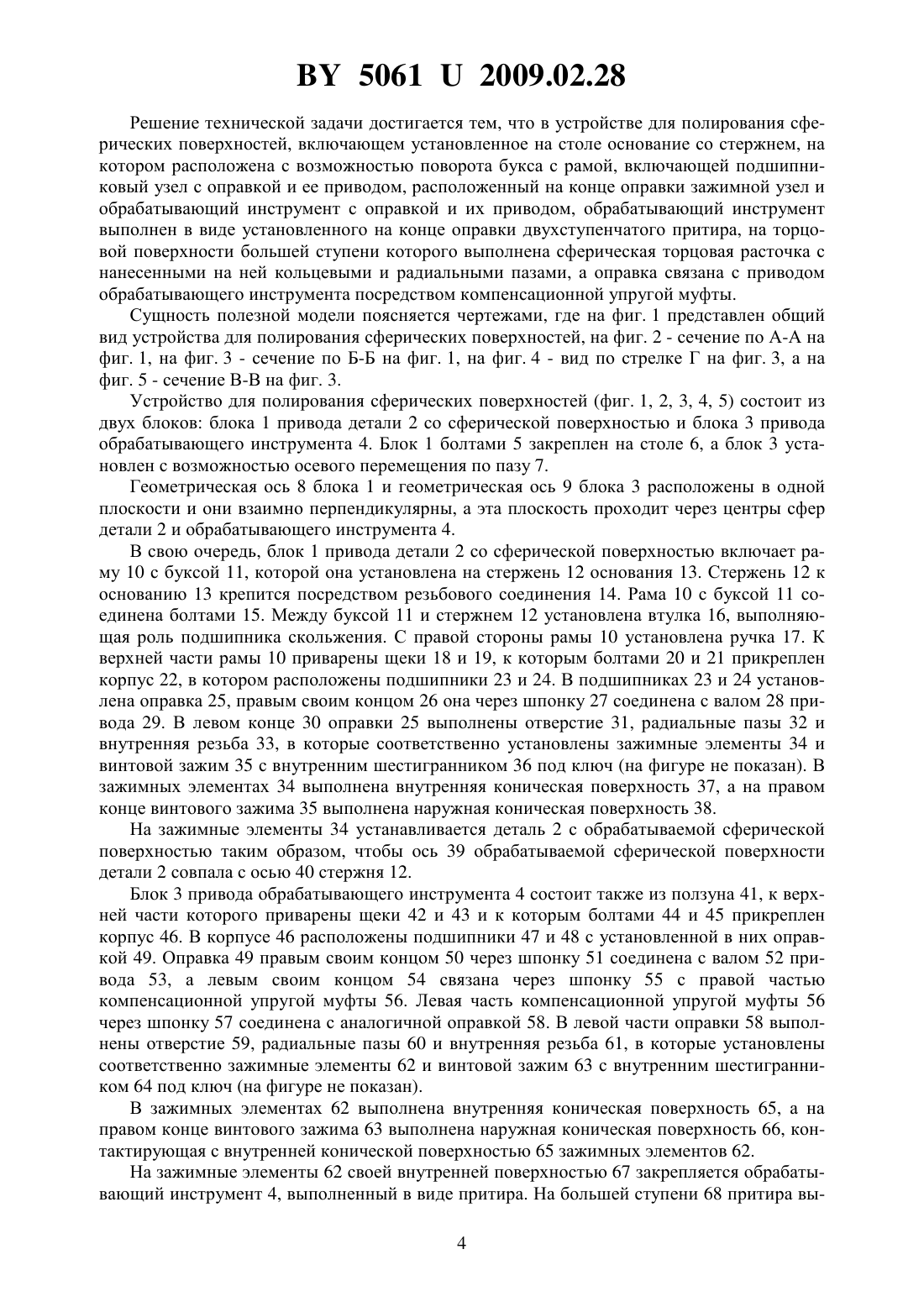 BY 5061 U 2009.02.28

Решение технической задачи достигается тем, что в устройстве для полирования сферических поверхностей, включающем установленное на столе основание со стержнем, на котором расположена с возможностью поворота букса с рамой, включающей подшипниковый узел с оправкой и ее приводом, расположенный на конце оправки зажимной узел и обрабатывающий инструмент с оправкой и их приводом, обрабатывающий инструмент выполнен в виде установленного на конце оправки двухступенчатого притира, на торцовой поверхности большей ступени которого выполнена сферическая торцовая расточка с нанесенными на ней кольцевыми и радиальными пазами, а оправка связана с приводом обрабатывающего инструмента посредством компенсационной упругой муфты.

Сущность полезной модели поясняется чертежами, где на фиг. 1 представлен общий вид устройства для полирования сферических поверхностей, на фиг. 2 - сечение по А-А на фиг. 1, на фиг. 3 - сечение по Б-Б на фиг. 1, на фиг. 4 - вид по стрелке Г на фиг. 3, а на фиг. 5 - сечение В-В на фиг. 3.

Устройство для полирования сферических поверхностей (фиг. 1, 2, 3, 4, 5) состоит из двух блоков: блока 1 привода детали 2 со сферической поверхностью и блока 3 привода обрабатывающего инструмента 4. Блок 1 болтами 5 закреплен на столе 6, а блок 3 установлен с возможностью осевого перемещения по пазу 7.

Геометрическая ось 8 блока 1 и геометрическая ось 9 блока 3 расположены в одной плоскости и они взаимно перпендикулярны, а эта плоскость проходит через центры сфер детали 2 и обрабатывающего инструмента 4.

В свою очередь, блок 1 привода детали 2 со сферической поверхностью включает раму 10 с буксой 11, которой она установлена на стержень 12 основания 13. Стержень 12 к основанию 13 крепится посредством резьбового соединения 14. Рама 10 с буксой 11 соединена болтами 15. Между буксой 11 и стержнем 12 установлена втулка 16, выполняющая роль подшипника скольжения. С правой стороны рамы 10 установлена ручка 17. К верхней части рамы 10 приварены щеки 18 и 19, к которым болтами 20 и 21 прикреплен корпус 22, в котором расположены подшипники 23 и 24. В подшипниках 23 и 24 установлена оправка 25, правым своим концом 26 она через шпонку 27 соединена с валом 28 привода 29. В левом конце 30 оправки 25 выполнены отверстие 31, радиальные пазы 32 и внутренняя резьба 33, в которые соответственно установлены зажимные элементы 34 и винтовой зажим 35 с внутренним шестигранником 36 под ключ (на фигуре не показан). В зажимных элементах 34 выполнена внутренняя коническая поверхность 37, а на правом конце винтового зажима 35 выполнена наружная коническая поверхность 38.

На зажимные элементы 34 устанавливается деталь 2 с обрабатываемой сферической поверхностью таким образом, чтобы ось 39 обрабатываемой сферической поверхности детали 2 совпала с осью 40 стержня 12.

Блок 3 привода обрабатывающего инструмента 4 состоит также из ползуна 41, к верхней части которого приварены щеки 42 и 43 и к которым болтами 44 и 45 прикреплен корпус 46. В корпусе 46 расположены подшипники 47 и 48 с установленной в них оправкой 49. Оправка 49 правым своим концом 50 через шпонку 51 соединена с валом 52 привода 53, а левым своим концом 54 связана через шпонку 55 с правой частью компенсационной упругой муфты 56. Левая часть компенсационной упругой муфты 56 через шпонку 57 соединена с аналогичной оправкой 58. В левой части оправки 58 выполнены отверстие 59, радиальные пазы 60 и внутренняя резьба 61, в которые установлены соответственно зажимные элементы 62 и винтовой зажим 63 с внутренним шестигранником 64 под ключ (на фигуре не показан).

В зажимных элементах 62 выполнена внутренняя коническая поверхность 65, а на правом конце винтового зажима 63 выполнена наружная коническая поверхность 66, контактирующая с внутренней конической поверхностью 65 зажимных элементов 62.

На зажимные элементы 62 своей внутренней поверхностью 67 закрепляется обрабатывающий инструмент 4, выполненный в виде притира. На большей ступени 68 притира вы-

4